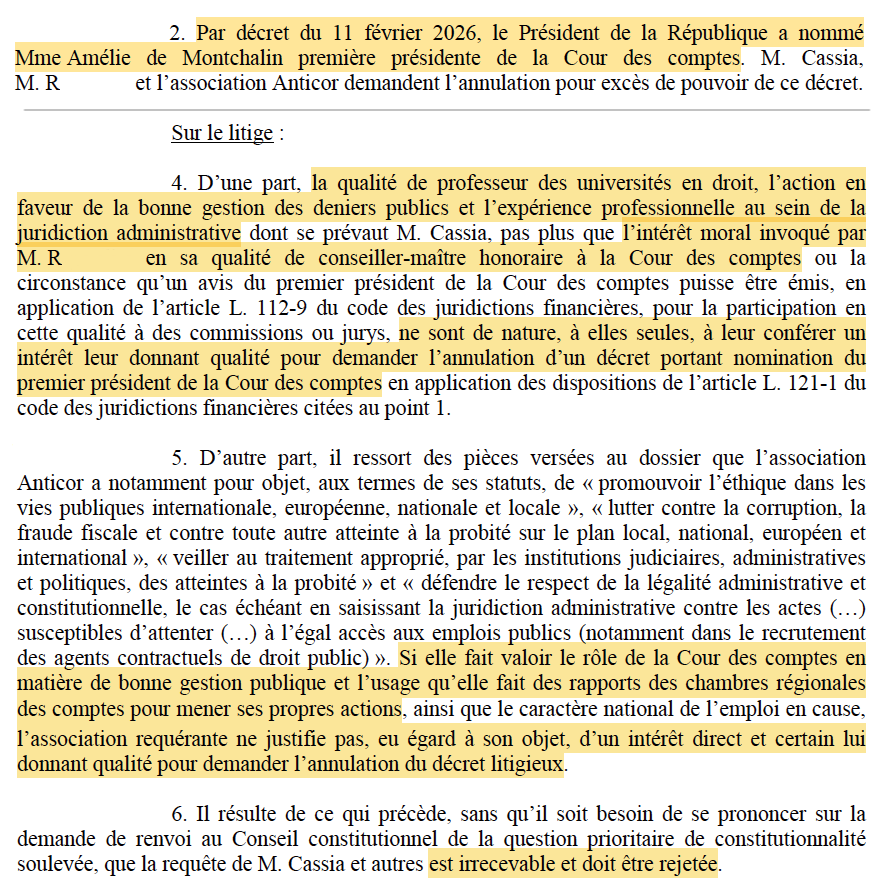 2. Par décret du 11 février 2026, le Président de la République a nommé Mme Amélie de Montchalin première présidente de la Cour des comptes. M. Cassia, M. R et l'association Anticor demandent l'annulation pour excès de pouvoir de ce décret.

Sur le litige :

4. D'une part, la qualité de professeur des universités en droit, l'action en faveur de la bonne gestion des deniers publics et l'expérience professionnelle au sein de la juridiction administrative dont se prévaut M. Cassia, pas plus que l'intérêt moral invoqué par M. R en sa qualité de conseiller-maître honoraire à la Cour des comptes ou la circonstance qu'un avis du premier président de la Cour des comptes puisse être émis, en application de l'article L. 112-9 du code des juridictions financières, pour la participation en cette qualité à des commissions ou jurys, ne sont de nature, à elles seules, à leur conférer un intérêt leur donnant qualité pour demander l'annulation d'un décret portant nomination du premier président de la Cour des comptes en application des dispositions de l'article L. 121-1 du code des juridictions financières citées au point 1.

5. D'autre part, il ressort des pièces versées au dossier que l'association Anticor a notamment pour objet, aux termes de ses statuts, de « promouvoir l'éthique dans les vies publiques internationale, européenne, nationale et locale », « lutter contre la corruption, la fraude fiscale et contre toute autre atteinte à la probité sur le plan local, national, européen et international », « veiller au traitement approprié, par les institutions judiciaires, administratives et politiques, des atteintes à la probité » et « défendre le respect de la légalité administrative et constitutionnelle, le cas échéant en saisissant la juridiction administrative contre les actes (…) susceptibles d'attenter (…) à l'égal accès aux emplois publics (notamment dans le recrutement des agents contractuels de droit public) ». Si elle fait valoir le rôle de la Cour des comptes en matière de bonne gestion publique et l'usage qu'elle fait des rapports des chambres régionales des comptes pour mener ses propres actions, ainsi que le caractère national de l'emploi en cause, l'association requérante ne justifie pas, eu égard à son objet, d'un intérêt direct et certain lui donnant qualité pour demander l'annulation du décret litigieux.

6. Il résulte de ce qui précède, sans qu'il soit besoin de se prononcer sur la demande de renvoi au Conseil constitutionnel de la question prioritaire de constitutionnalité soulevée, que la requête de M. Cassia et autres est irrecevable et doit être rejetée.